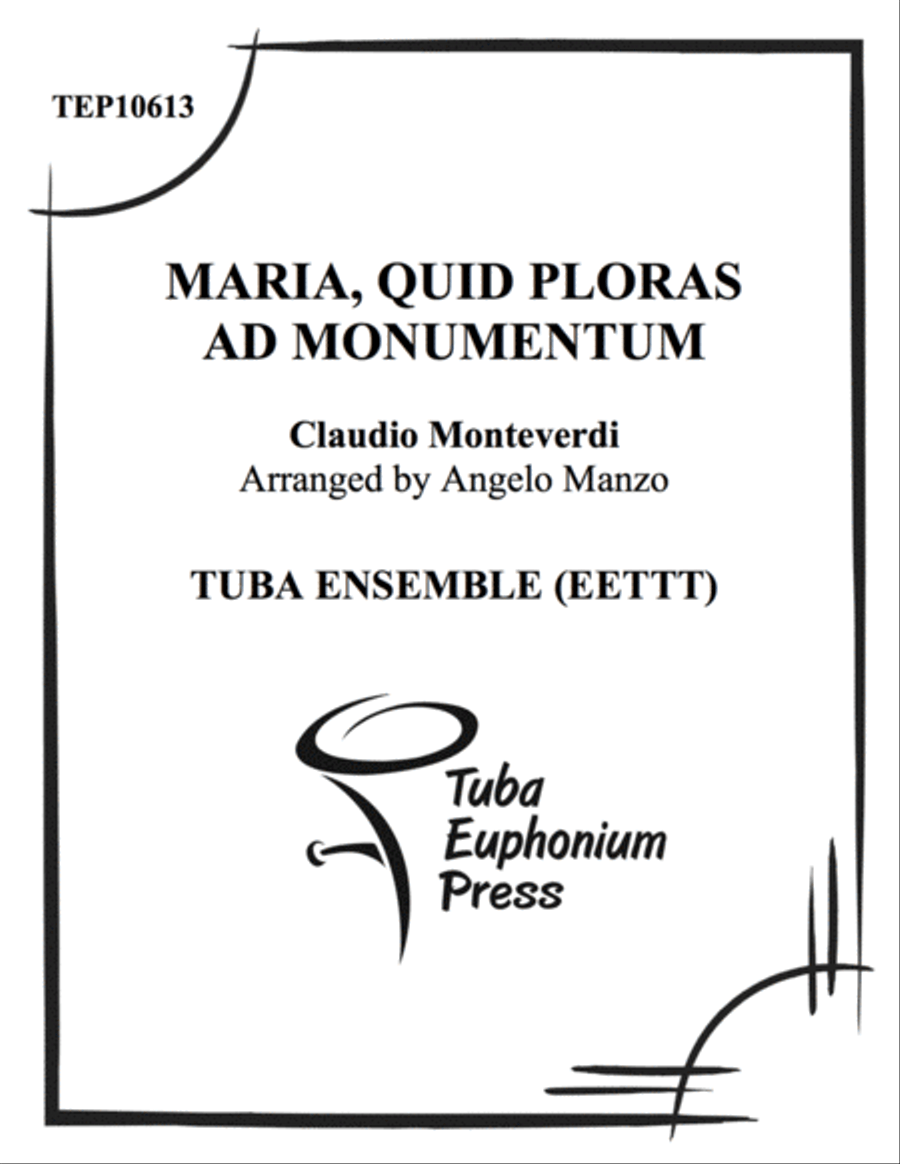 TEP10613

MARIA, QUID PLORAS AD MONUMENTUM

Claudio Monteverdi
Arranged by Angelo Manzo

TUBA ENSEMBLE (EETTT)

Tuba
Euphonium
Press